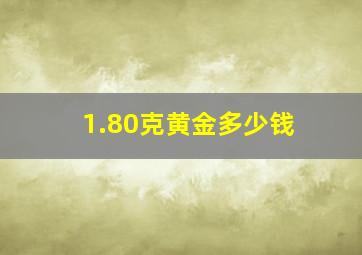 1.80克黄金多少钱